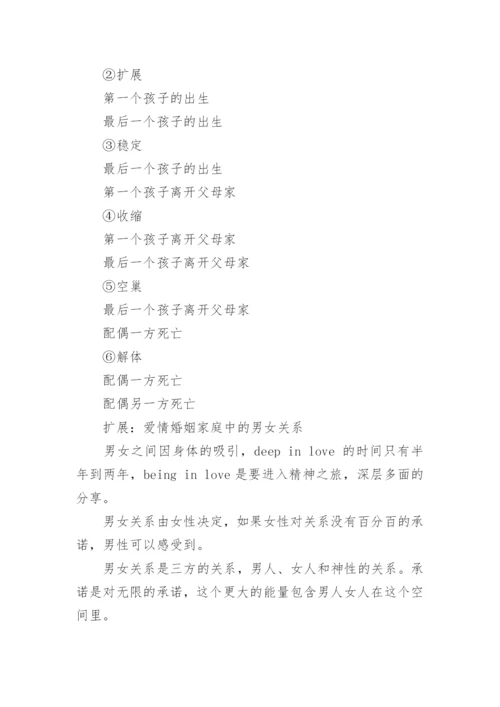 ②扩展
第一个孩子的出生
最后一个孩子的出生
③稳定
最后一个孩子的出生
第一个孩子离开父母家
④收缩
第一个孩子离开父母家
最后一个孩子离开父母家
⑤空巢
最后一个孩子离开父母家
配偶一方死亡
⑥解体
配偶一方死亡
配偶另一方死亡
扩展：爱情婚姻家庭中的男女关系

男女之间因身体的吸引，deep in love 的时间只有半年到两年，being in love 是要进入精神之旅，深层多面的分享。

男女关系由女性决定，如果女性对关系没有百分百的承诺，男性可以感受到。

男女关系是三方的关系，男人、女人和神性的关系。承诺是对无限的承诺，这个更大的能量包含男人女人在这个空间里。